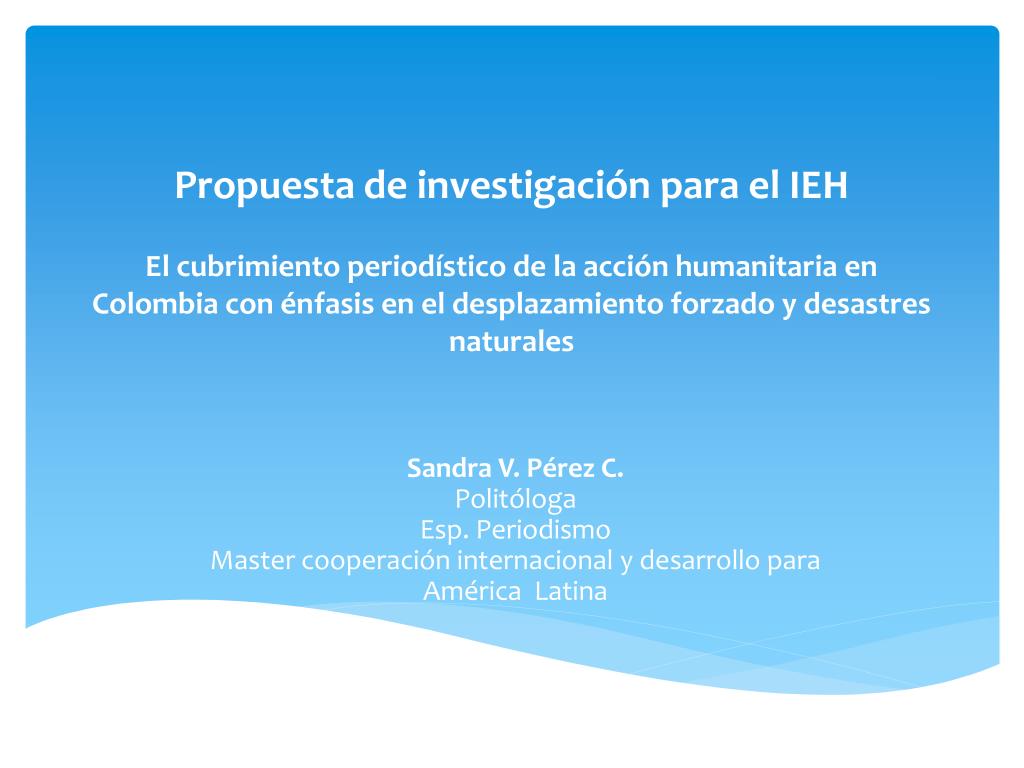 Propuesta de investigación para el IEH

El cubrimiento periodístico de la acción humanitaria en Colombia con énfasis en el desplazamiento forzado y desastres naturales

Sandra V. Pérez C.
Politóloga
Esp. Periodismo
Master cooperación internacional y desarrollo para América  Latina